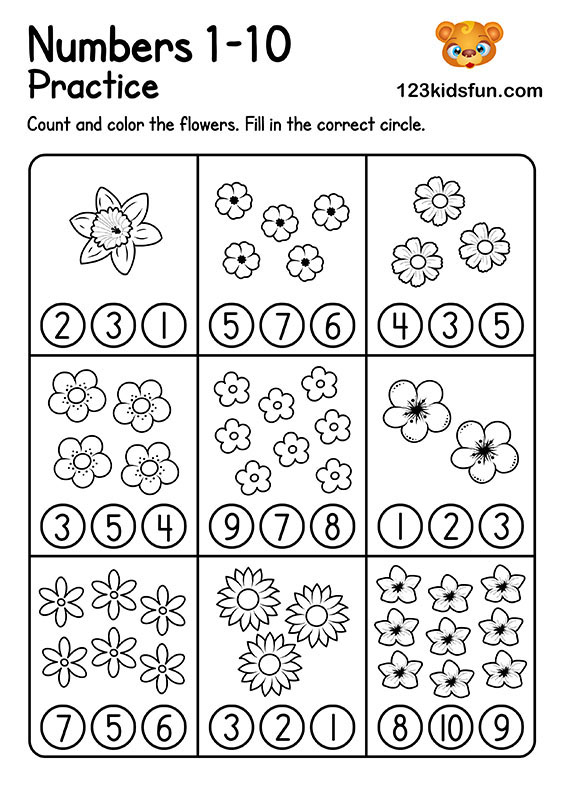 Numbers 1-10
Practice

123kidsfun.com

Count and color the flowers. Fill in the correct circle.

2 3 1

5 7 6

4 3 5

3 5 4

9 7 8

1 2 3

7 5 6

3 2 1

8 10 9